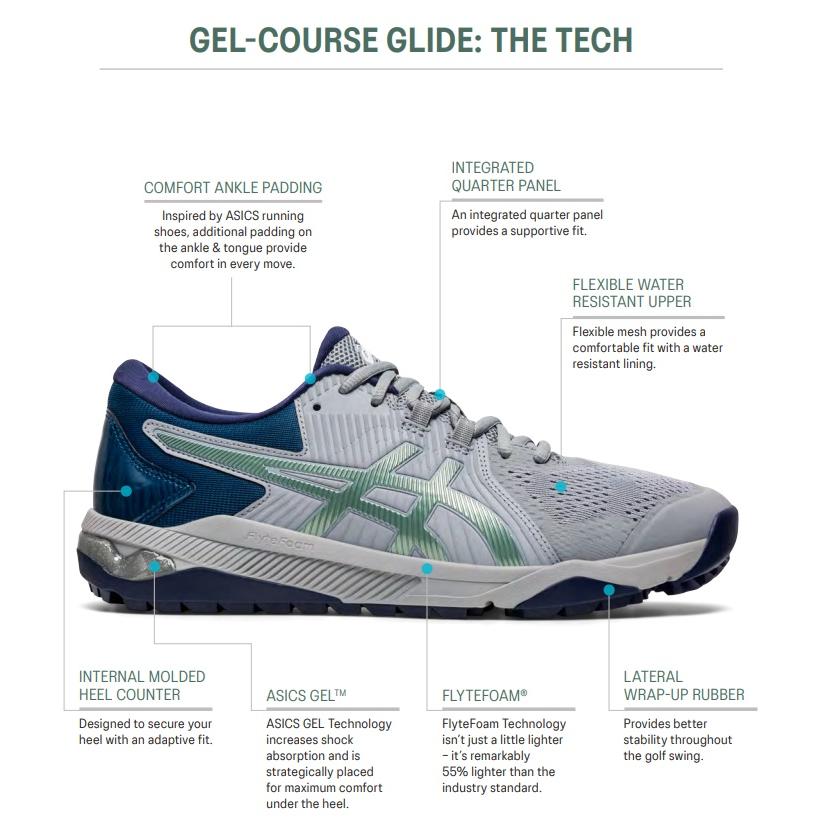 GEL-COURSE GLIDE: THE TECH

COMFORT ANKLE PADDING

Inspired by ASICS running shoes, additional padding on the ankle & tongue provide comfort in every move.

INTEGRATED QUARTER PANEL

An integrated quarter panel provides a supportive fit.

FLEXIBLE WATER RESISTANT UPPER

Flexible mesh provides a comfortable fit with a water resistant lining.

FlyteFoam

INTERNAL MOLDED HEEL COUNTER

Designed to secure your heel with an adaptive fit.

ASICS GEL™

ASICS GEL Technology increases shock absorption and is strategically placed for maximum comfort under the heel.

FLYTEFOAM®

FlyteFoam Technology isn't just a little lighter – it's remarkably 55% lighter than the industry standard.

LATERAL WRAP-UP RUBBER

Provides better stability throughout the golf swing.